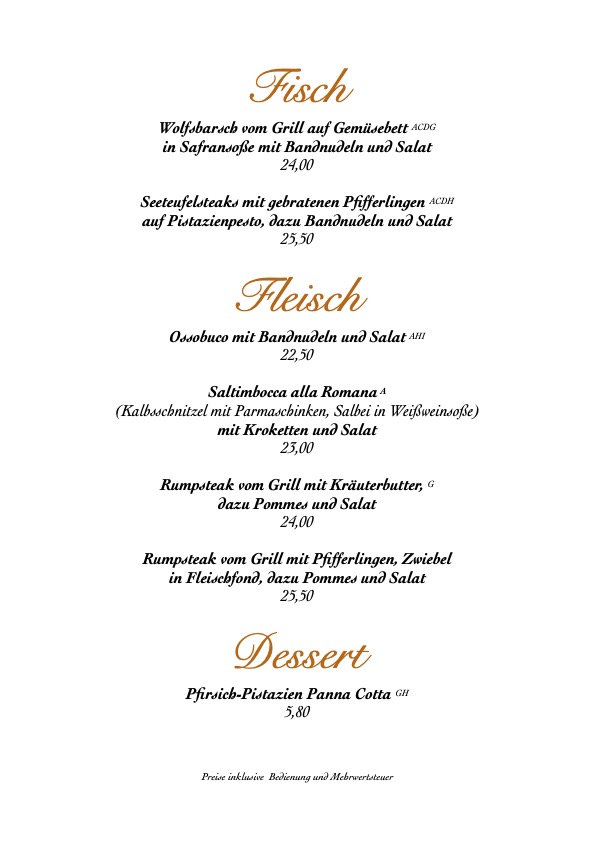 Fisch

Wolfsbarsch vom Grill auf Gemüsebett ACDG
in Safransoße mit Bandnudeln und Salat
24,00

Seeteufelsteaks mit gebratenen Pfifferlingen ACDH
auf Pistazienpesto, dazu Bandnudeln und Salat
25,50

Fleisch

Ossobuco mit Bandnudeln und Salat AHI
22,50

Saltimbocca alla Romana A
(Kalbsschnitzel mit Parmaschinken, Salbei in Weißweinsoße)
mit Kroketten und Salat
23,00

Rumpsteak vom Grill mit Kräuterbutter, G
dazu Pommes und Salat
24,00

Rumpsteak vom Grill mit Pfifferlingen, Zwiebel
in Fleischfond, dazu Pommes und Salat
25,50

Dessert

Pfirsich-Pistazien Panna Cotta GH
5,80

Preise inklusive Bedienung und Mehrwertsteuer